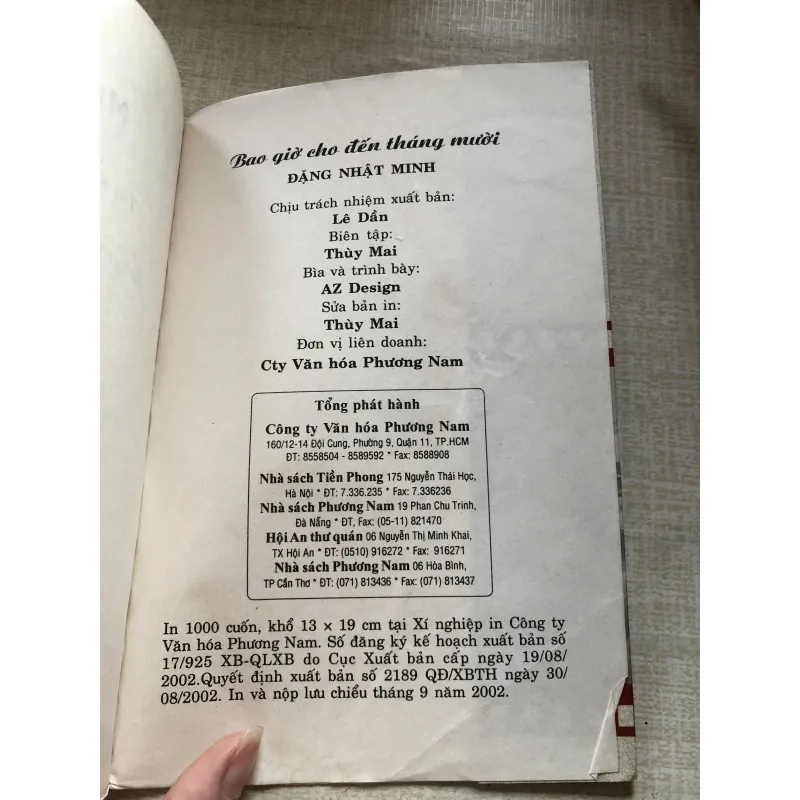 Bao giờ cho đến tháng mười
ĐẶNG NHẬT MINH

Chịu trách nhiệm xuất bản:
Lê Dần
Biên tập:
Thùy Mai
Bìa và trình bày:
AZ Design
Sửa bản in:
Thùy Mai
Đơn vị liên doanh:
Cty Văn hóa Phương Nam

Tổng phát hành
Công ty Văn hóa Phương Nam
160/12-14 Đội Cung, Phường 9, Quận 11, TP.HCM
ĐT: 8558504 - 8589592 * Fax: 8588908
Nhà sách Tiền Phong 175 Nguyễn Thái Học, Hà Nội * ĐT: 7.336.235 * Fax: 7.336236
Nhà sách Phương Nam 19 Phan Chu Trinh, Đà Nẵng * ĐT, Fax: (05-11) 821470
Hội An thư quán 06 Nguyễn Thị Minh Khai, TX Hội An * ĐT: (0510) 916272 * Fax: 916271
Nhà sách Phương Nam 06 Hòa Bình, TP Cần Thơ * ĐT: (071) 813436 * Fax: (071) 813437

In 1000 cuốn, khổ 13 × 19 cm tại Xí nghiệp in Công ty Văn hóa Phương Nam. Số đăng ký kế hoạch xuất bản số 17/925 XB-QLXB do Cục Xuất bản cấp ngày 19/08/2002.Quyết định xuất bản số 2189 QĐ/XBTH ngày 30/08/2002. In và nộp lưu chiểu tháng 9 năm 2002.